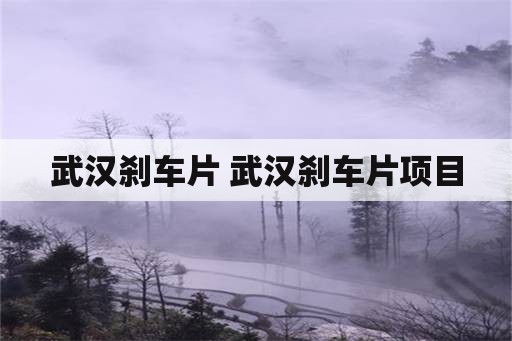 武汉刹车片 武汉刹车片项目